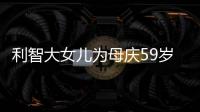 利智大女儿为母庆59岁